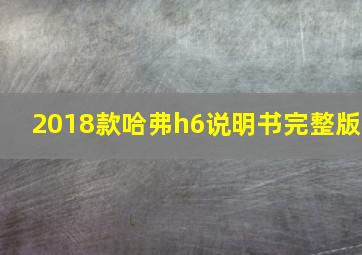 2018款哈弗h6说明书完整版